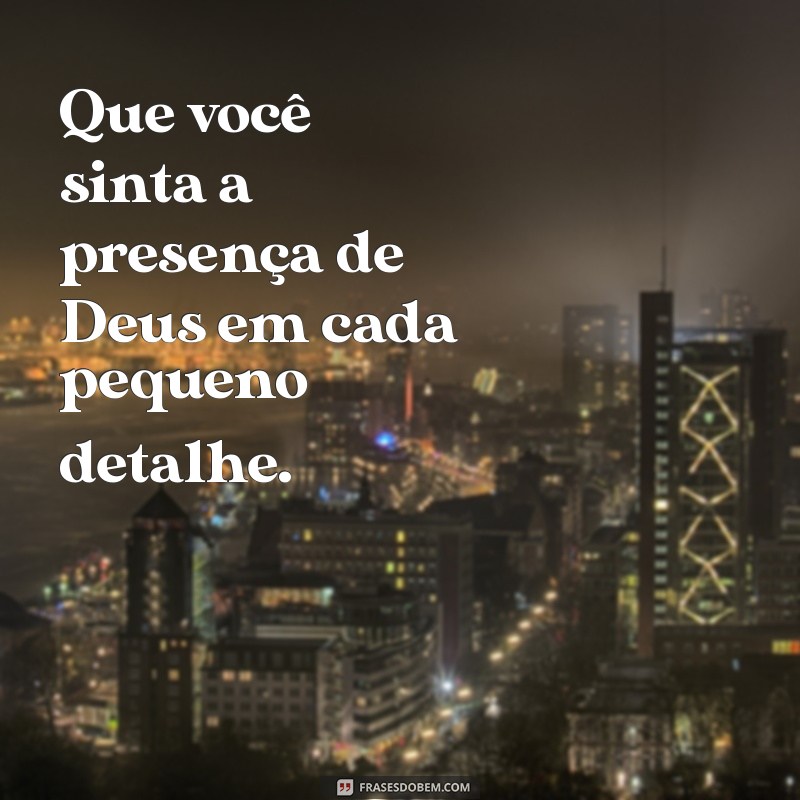 Que você sinta a presença de Deus em cada pequeno detalhe.

FRASESDOBEM.COM